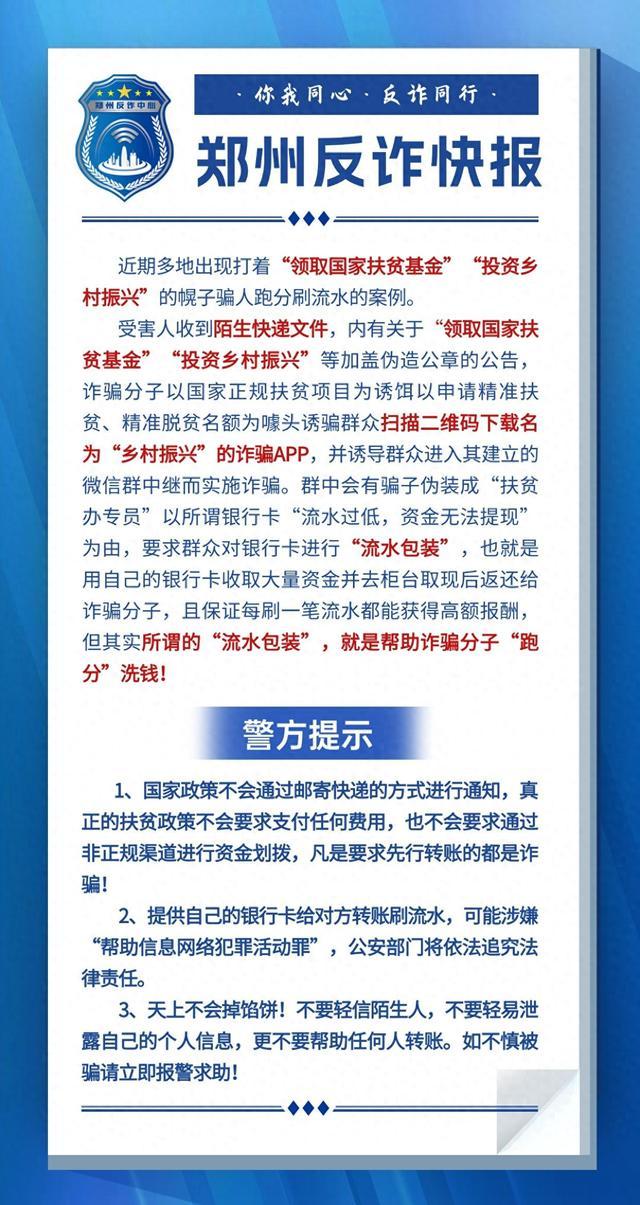 郑州反诈中心

· 你我同心 · 反诈同行 ·

郑州反诈快报

近期多地出现打着“领取国家扶贫基金”“投资乡村振兴”的幌子骗人跑分刷流水的案例。

受害人收到陌生快递文件，内有关于“领取国家扶贫基金”“投资乡村振兴”等加盖伪造公章的公告，诈骗分子以国家正规扶贫项目为诱饵以申请精准扶贫、精准脱贫名额为噱头诱骗群众扫描二维码下载名为“乡村振兴”的诈骗APP，并诱导群众进入其建立的微信群中继而实施诈骗。群中会有骗子伪装成“扶贫办专员”以所谓银行卡“流水过低，资金无法提现”为由，要求群众对银行卡进行“流水包装”，也就是用自己的银行卡收取大量资金并去柜台取现后返还给诈骗分子，且保证每刷一笔流水都能获得高额报酬，但其实所谓的“流水包装”，就是帮助诈骗分子“跑分”洗钱！

警方提示

1、国家政策不会通过邮寄快递的方式进行通知，真正的扶贫政策不会要求支付任何费用，也不会要求通过非正规渠道进行资金划拨，凡是要求先行转账的都是诈骗！

2、提供自己的银行卡给对方转账刷流水，可能涉嫌“帮助信息网络犯罪活动罪”，公安部门将依法追究法律责任。

3、天上不会掉馅饼！不要轻信陌生人，不要轻易泄露自己的个人信息，更不要帮助任何人转账。如不慎被骗请立即报警求助！